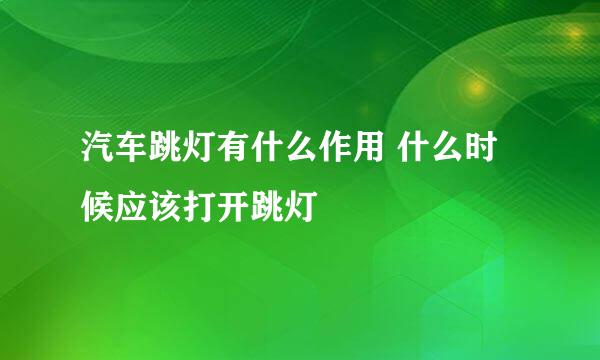 汽车跳灯有什么作用 什么时候应该打开跳灯